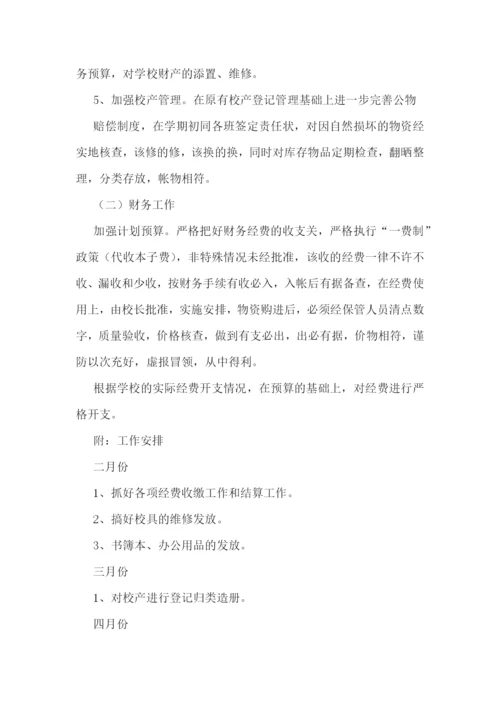 务预算，对学校财产的添置、维修。

5、加强校产管理。在原有校产登记管理基础上进一步完善公物赔偿制度，在学期初同各班签定责任状，对因自然损坏的物资经实地核查，该修的修，该换的换，同时对库存物品定期检查，翻晒整理，分类存放，帐物相符。

（二）财务工作

加强计划预算。严格把好财务经费的收支关，严格执行“一费制”政策（代收本子费），非特殊情况未经批准，该收的经费一律不许不收、漏收和少收，按财务手续有收必入，入帐后有据备查，在经费使用上，由校长批准，实施安排，物资购进后，必须经保管人员清点数字，质量验收，价格核查，做到有支必出，出必有据，价物相符，谨防以次充好，虚报冒领，从中得利。

根据学校的实际经费开支情况，在预算的基础上，对经费进行严格开支。

附：工作安排

二月份

1、抓好各项经费收缴工作和结算工作。

2、搞好校具的维修发放。

3、书簿本、办公用品的发放。

三月份

1、对校产进行登记归类造册。

四月份